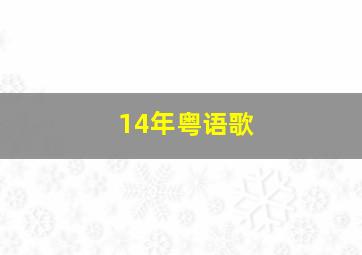 14年粤语歌